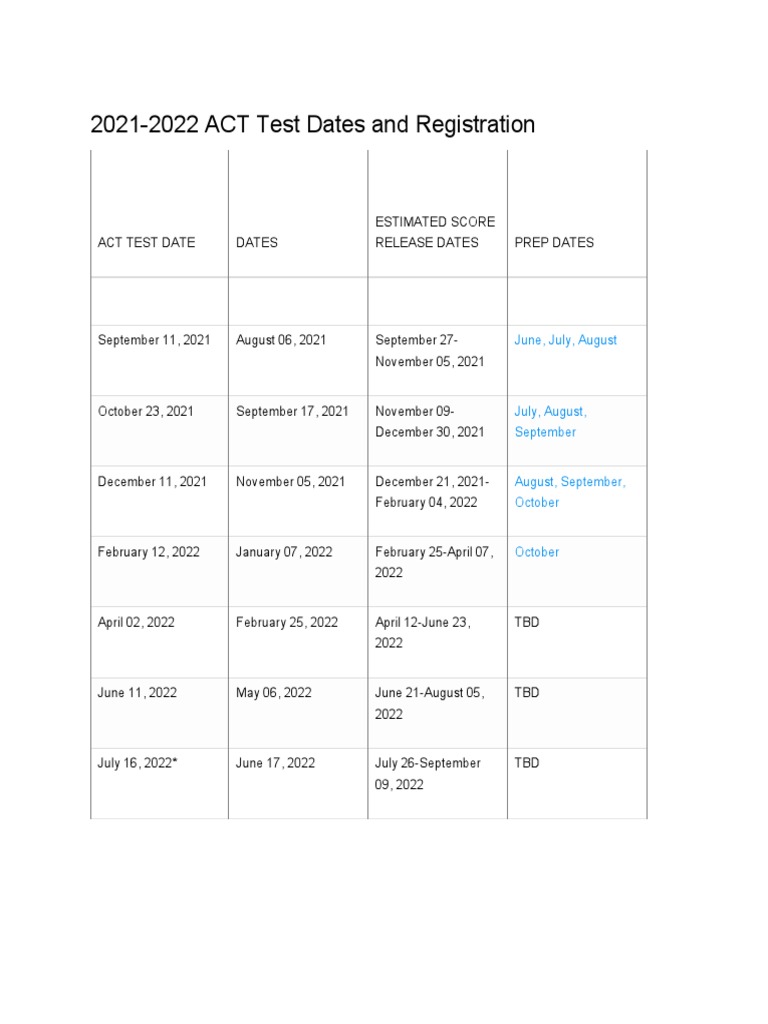 2021-2022 ACT Test Dates and Registration

| ACT TEST DATE | DATES | ESTIMATED SCORE RELEASE DATES | PREP DATES |
|---|---|---|---|
| | | | |
| September 11, 2021 | August 06, 2021 | September 27-November 05, 2021 | June, July, August |
| October 23, 2021 | September 17, 2021 | November 09-December 30, 2021 | July, August, September |
| December 11, 2021 | November 05, 2021 | December 21, 2021-February 04, 2022 | August, September, October |
| February 12, 2022 | January 07, 2022 | February 25-April 07, 2022 | October |
| April 02, 2022 | February 25, 2022 | April 12-June 23, 2022 | TBD |
| June 11, 2022 | May 06, 2022 | June 21-August 05, 2022 | TBD |
| July 16, 2022* | June 17, 2022 | July 26-September 09, 2022 | TBD |